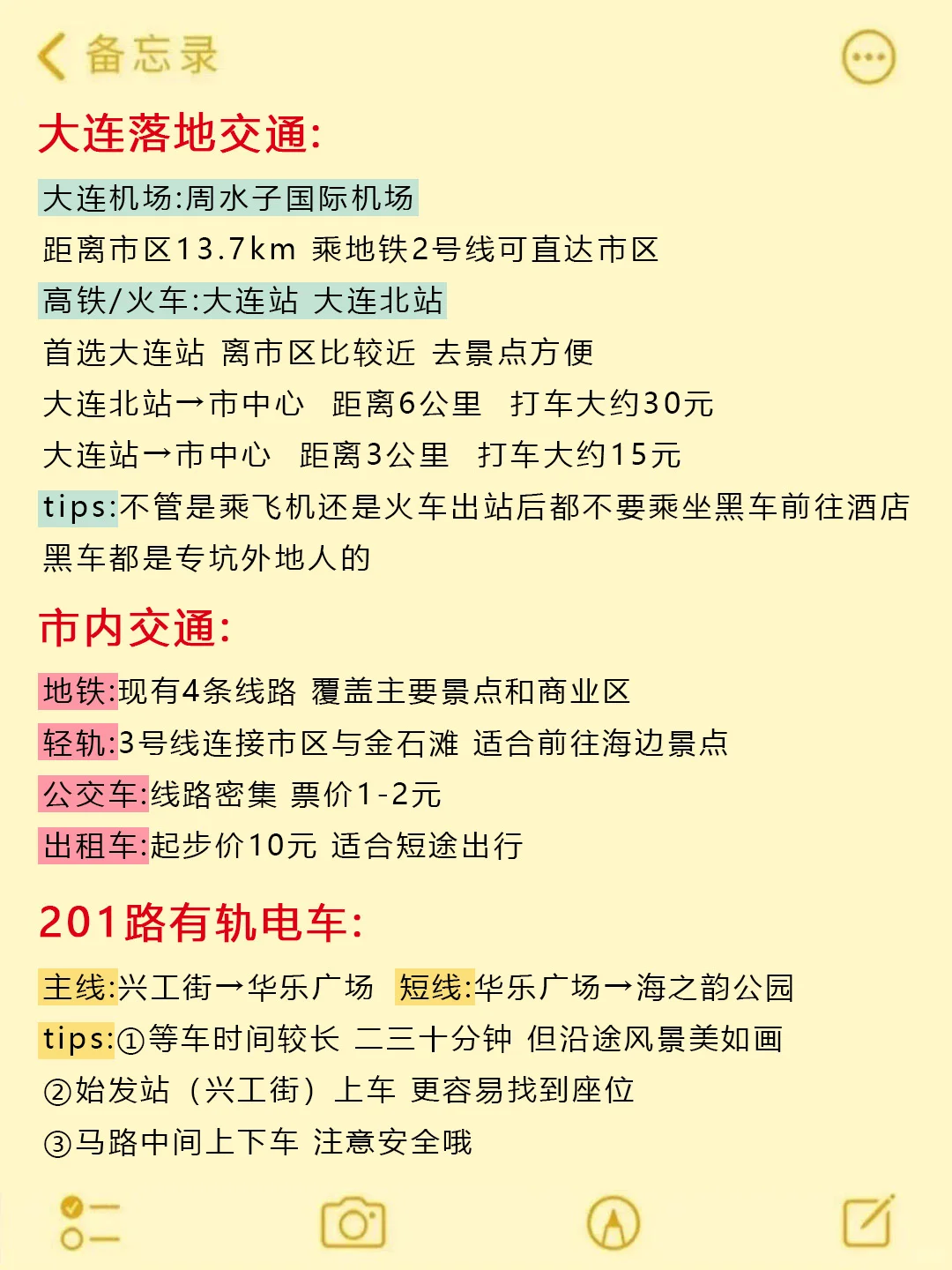 备忘录

大连落地交通:

大连机场:周水子国际机场
距离市区13.7km 乘地铁2号线可直达市区
高铁/火车:大连站 大连北站
首选大连站 离市区比较近 去景点方便
大连北站→市中心 距离6公里 打车大约30元
大连站→市中心 距离3公里 打车大约15元
tips:不管是乘飞机还是火车出站后都不要乘坐黑车前往酒店 黑车都是专坑外地人的

市内交通:

地铁:现有4条线路 覆盖主要景点和商业区
轻轨:3号线连接市区与金石滩 适合前往海边景点
公交车:线路密集 票价1-2元
出租车:起步价10元 适合短途出行

201路有轨电车:

主线:兴工街→华乐广场 短线:华乐广场→海之韵公园
tips:①等车时间较长 二三十分钟 但沿途风景美如画
②始发站（兴工街）上车 更容易找到座位
③马路中间上下车 注意安全哦